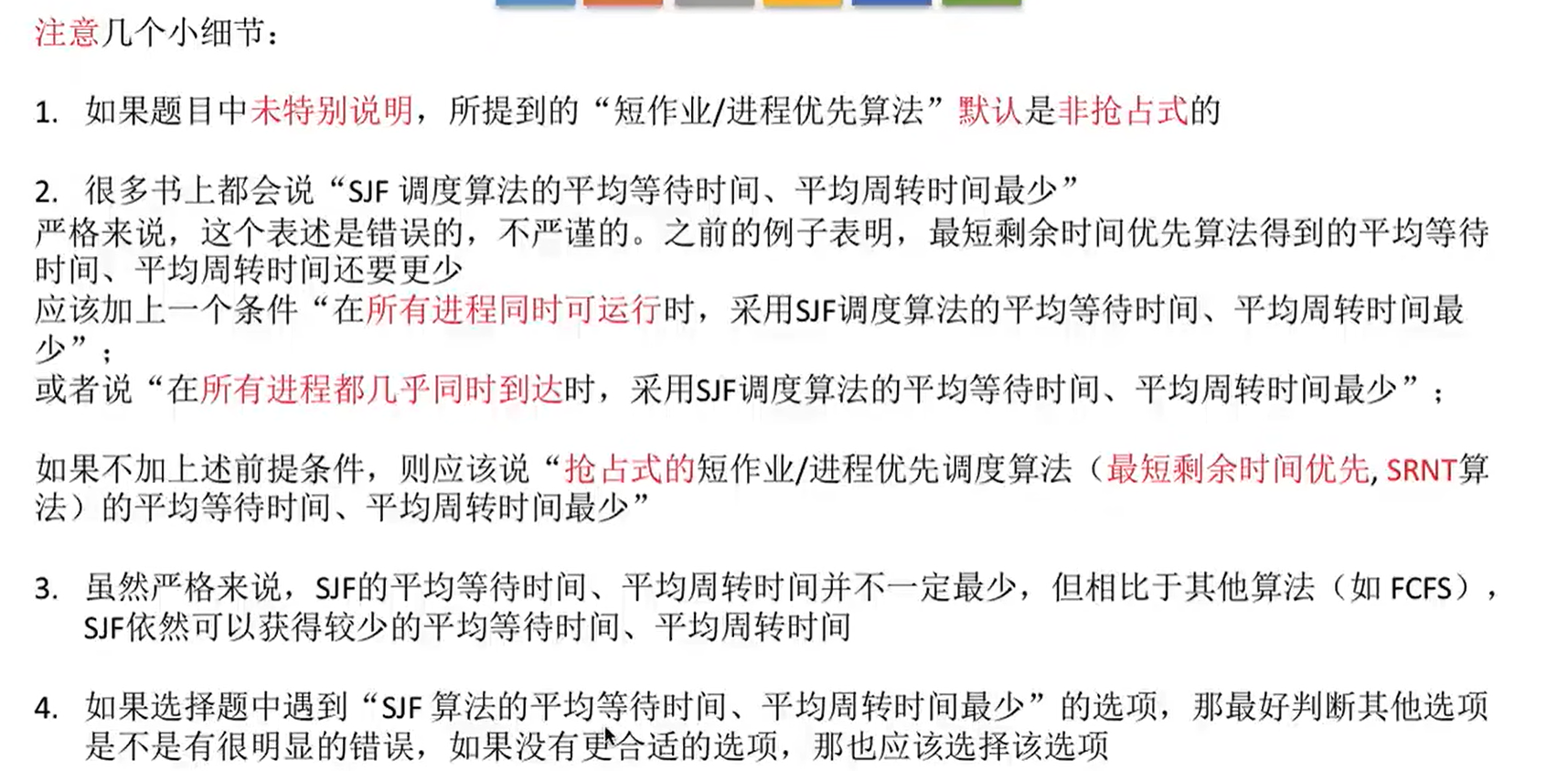 注意几个小细节：

1. 如果题目中未特别说明，所提到的“短作业/进程优先算法”默认是非抢占式的

2. 很多书上都会说“SJF调度算法的平均等待时间、平均周转时间最少”
严格来说，这个表述是错误的，不严谨的。之前的例子表明，最短剩余时间优先算法得到的平均等待时间、平均周转时间还要更少
应该加上一个条件“在所有进程同时可运行时，采用SJF调度算法的平均等待时间、平均周转时间最少”；
或者说“在所有进程都几乎同时到达时，采用SJF调度算法的平均等待时间、平均周转时间最少”；

如果不加上述前提条件，则应该说“抢占式的短作业/进程优先调度算法（最短剩余时间优先，SRNT算法）的平均等待时间、平均周转时间最少”

3. 虽然严格来说，SJF的平均等待时间、平均周转时间并不一定最少，但相比于其他算法（如FCFS），SJF依然可以获得较少的平均等待时间、平均周转时间

4. 如果选择题中遇到“SJF算法的平均等待时间、平均周转时间最少”的选项，那最好判断其他选项是不是有很明显的错误，如果没有更合适的选项，那也应该选择该选项